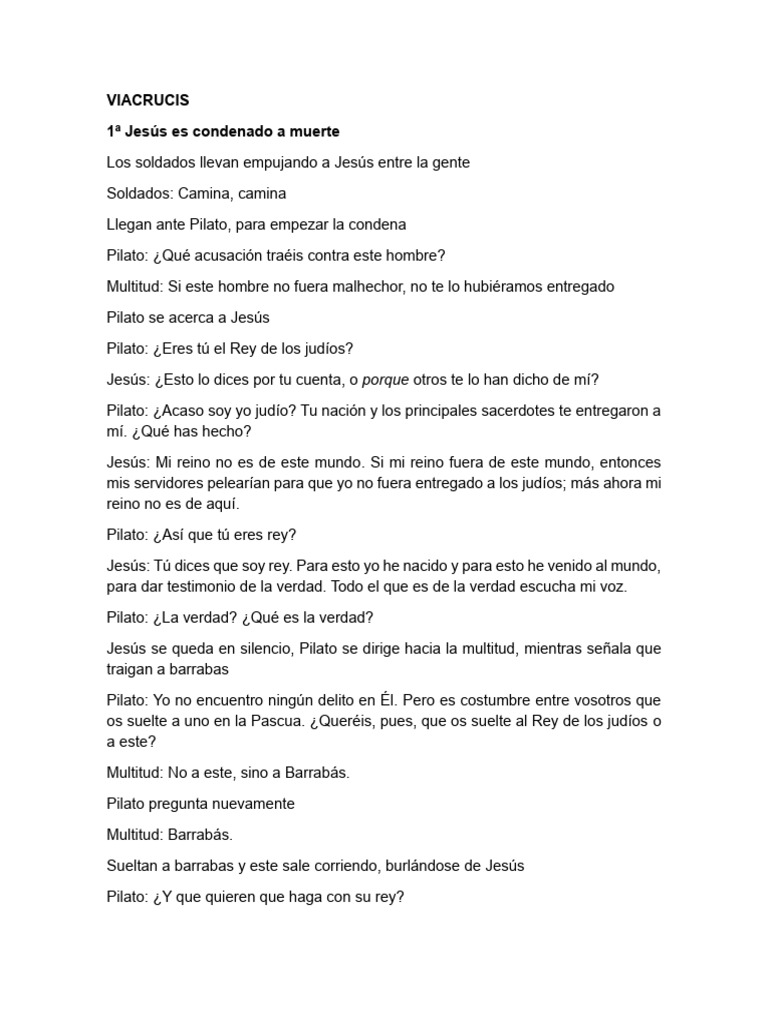 VIACRUCIS

1ª Jesús es condenado a muerte

Los soldados llevan empujando a Jesús entre la gente

Soldados: Camina, camina

Llegan ante Pilato, para empezar la condena

Pilato: ¿Qué acusación traéis contra este hombre?

Multitud: Si este hombre no fuera malhechor, no te lo hubiéramos entregado

Pilato se acerca a Jesús

Pilato: ¿Eres tú el Rey de los judíos?

Jesús: ¿Esto lo dices por tu cuenta, o porque otros te lo han dicho de mí?

Pilato: ¿Acaso soy yo judío? Tu nación y los principales sacerdotes te entregaron a mí. ¿Qué has hecho?

Jesús: Mi reino no es de este mundo. Si mi reino fuera de este mundo, entonces mis servidores pelearían para que yo no fuera entregado a los judíos; más ahora mi reino no es de aquí.

Pilato: ¿Así que tú eres rey?

Jesús: Tú dices que soy rey. Para esto yo he nacido y para esto he venido al mundo, para dar testimonio de la verdad. Todo el que es de la verdad escucha mi voz.

Pilato: ¿La verdad? ¿Qué es la verdad?

Jesús se queda en silencio, Pilato se dirige hacia la multitud, mientras señala que traigan a barrabas

Pilato: Yo no encuentro ningún delito en Él. Pero es costumbre entre vosotros que os suelte a uno en la Pascua. ¿Queréis, pues, que os suelte al Rey de los judíos o a este?

Multitud: No a este, sino a Barrabás.

Pilato pregunta nuevamente

Multitud: Barrabás.

Sueltan a barrabas y este sale corriendo, burlándose de Jesús

Pilato: ¿Y que quieren que haga con su rey?